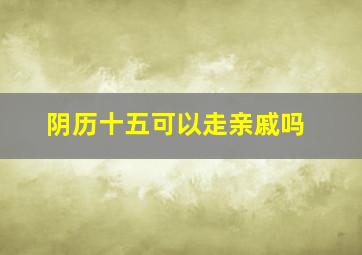 阴历十五可以走亲戚吗